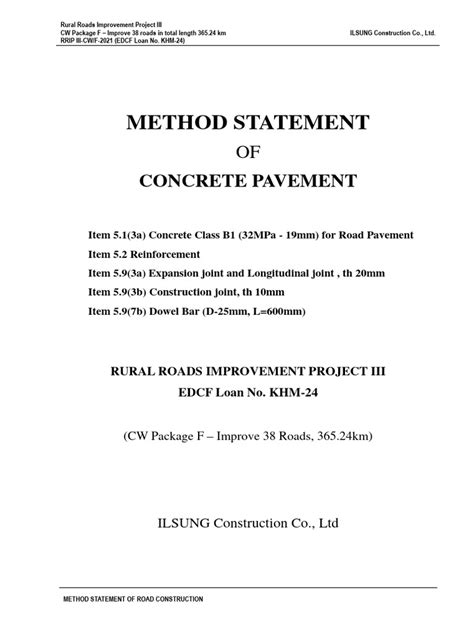 Rural Roads Improvement Project III
CW Package F – Improve 38 roads in total length 365.24 km
RRIP III-CW/F-2021 (EDCF Loan No. KHM-24)

ILSUNG Construction Co., Ltd.

METHOD STATEMENT
OF
CONCRETE PAVEMENT

Item 5.1(3a) Concrete Class B1 (32MPa - 19mm) for Road Pavement
Item 5.2 Reinforcement
Item 5.9(3a) Expansion joint and Longitudinal joint , th 20mm
Item 5.9(3b) Construction joint, th 10mm
Item 5.9(7b) Dowel Bar (D-25mm, L=600mm)

RURAL ROADS IMPROVEMENT PROJECT III
EDCF Loan No. KHM-24

(CW Package F – Improve 38 Roads, 365.24km)

ILSUNG Construction Co., Ltd

METHOD STATEMENT OF ROAD CONSTRUCTION